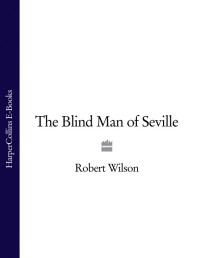 HarperCollins E-Books

The Blind Man of Seville

Robert Wilson